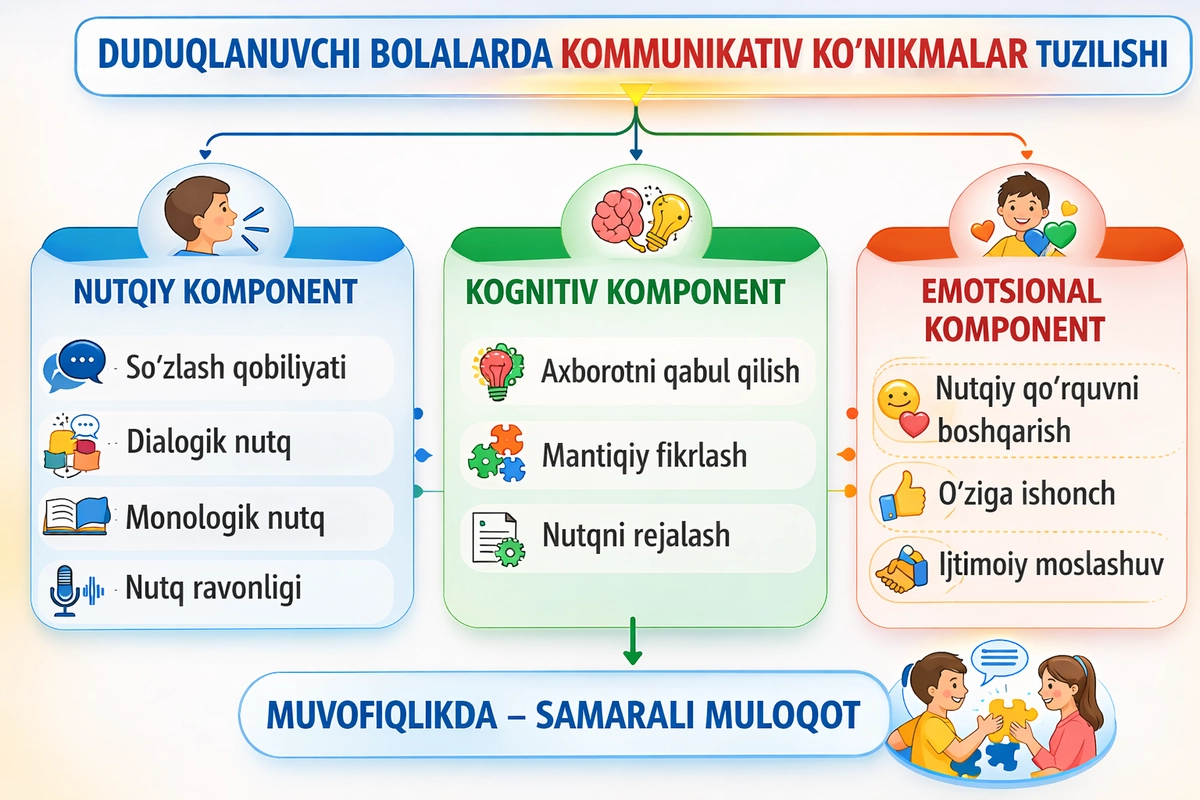 DUDUQLANUVCHI BOLALARDA KOMMUNIKATIV KO'NIKMALAR TUZILISHI

NUTQIY KOMPONENT

So'zlash qobiliyati

Dialogik nutq

Monologik nutq

Nutq ravonligi

KOGNITIV KOMPONENT

Axborotni qabul qilish

Mantiqiy fikrlash

Nutqni rejalash

EMOTSIONAL KOMPONENT

Nutqiy qo'rquvni boshqarish

O'ziga ishonch

Ijtimoiy moslashuv

MUVOFIQLIKDA – SAMARALI MULOQOT